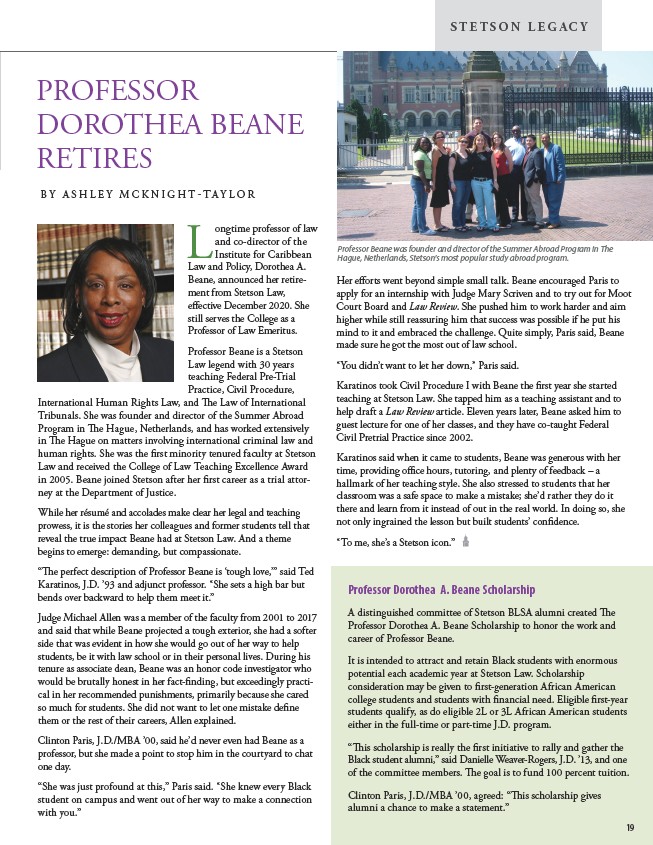 STETSON LEGACY

PROFESSOR DOROTHEA BEANE RETIRES

BY ASHLEY MCKNIGHT-TAYLOR

Longtime professor of law and co-director of the Institute for Caribbean Law and Policy, Dorothea A. Beane, announced her retirement from Stetson Law, effective December 2020. She still serves the College as a Professor of Law Emeritus.

Professor Beane is a Stetson Law legend with 30 years teaching Federal Pre-Trial Practice, Civil Procedure, International Human Rights Law, and The Law of International Tribunals. She was founder and director of the Summer Abroad Program in The Hague, Netherlands, and has worked extensively in The Hague on matters involving international criminal law and human rights. She was the first minority tenured faculty at Stetson Law and received the College of Law Teaching Excellence Award in 2005. Beane joined Stetson after her first career as a trial attorney at the Department of Justice.

While her résumé and accolades make clear her legal and teaching prowess, it is the stories her colleagues and former students tell that reveal the true impact Beane had at Stetson Law. And a theme begins to emerge: demanding, but compassionate.

"The perfect description of Professor Beane is 'tough love,'" said Ted Karatinos, J.D. '93 and adjunct professor. "She sets a high bar but bends over backward to help them meet it."

Judge Michael Allen was a member of the faculty from 2001 to 2017 and said that while Beane projected a tough exterior, she had a softer side that was evident in how she would go out of her way to help students, be it with law school or in their personal lives. During his tenure as associate dean, Beane was an honor code investigator who would be brutally honest in her fact-finding, but exceedingly practical in her recommended punishments, primarily because she cared so much for students. She did not want to let one mistake define them or the rest of their careers, Allen explained.

Clinton Paris, J.D./MBA '00, said he'd never even had Beane as a professor, but she made a point to stop him in the courtyard to chat one day.

"She was just profound at this," Paris said. "She knew every Black student on campus and went out of her way to make a connection with you."

Professor Beane was founder and director of the Summer Abroad Program in The Hague, Netherlands, Stetson's most popular study abroad program.

Her efforts went beyond simple small talk. Beane encouraged Paris to apply for an internship with Judge Mary Scriven and to try out for Moot Court Board and Law Review. She pushed him to work harder and aim higher while still reassuring him that success was possible if he put his mind to it and embraced the challenge. Quite simply, Paris said, Beane made sure he got the most out of law school.

"You didn't want to let her down," Paris said.

Karatinos took Civil Procedure I with Beane the first year she started teaching at Stetson Law. She tapped him as a teaching assistant and to help draft a Law Review article. Eleven years later, Beane asked him to guest lecture for one of her classes, and they have co-taught Federal Civil Pretrial Practice since 2002.

Karatinos said when it came to students, Beane was generous with her time, providing office hours, tutoring, and plenty of feedback – a hallmark of her teaching style. She also stressed to students that her classroom was a safe space to make a mistake; she'd rather they do it there and learn from it instead of out in the real world. In doing so, she not only ingrained the lesson but built students' confidence.

"To me, she's a Stetson icon."

Professor Dorothea A. Beane Scholarship

A distinguished committee of Stetson BLSA alumni created The Professor Dorothea A. Beane Scholarship to honor the work and career of Professor Beane.

It is intended to attract and retain Black students with enormous potential each academic year at Stetson Law. Scholarship consideration may be given to first-generation African American college students and students with financial need. Eligible first-year students qualify, as do eligible 2L or 3L African American students either in the full-time or part-time J.D. program.

"This scholarship is really the first initiative to rally and gather the Black student alumni," said Danielle Weaver-Rogers, J.D. '13, and one of the committee members. The goal is to fund 100 percent tuition.

Clinton Paris, J.D./MBA '00, agreed: "This scholarship gives alumni a chance to make a statement."

19